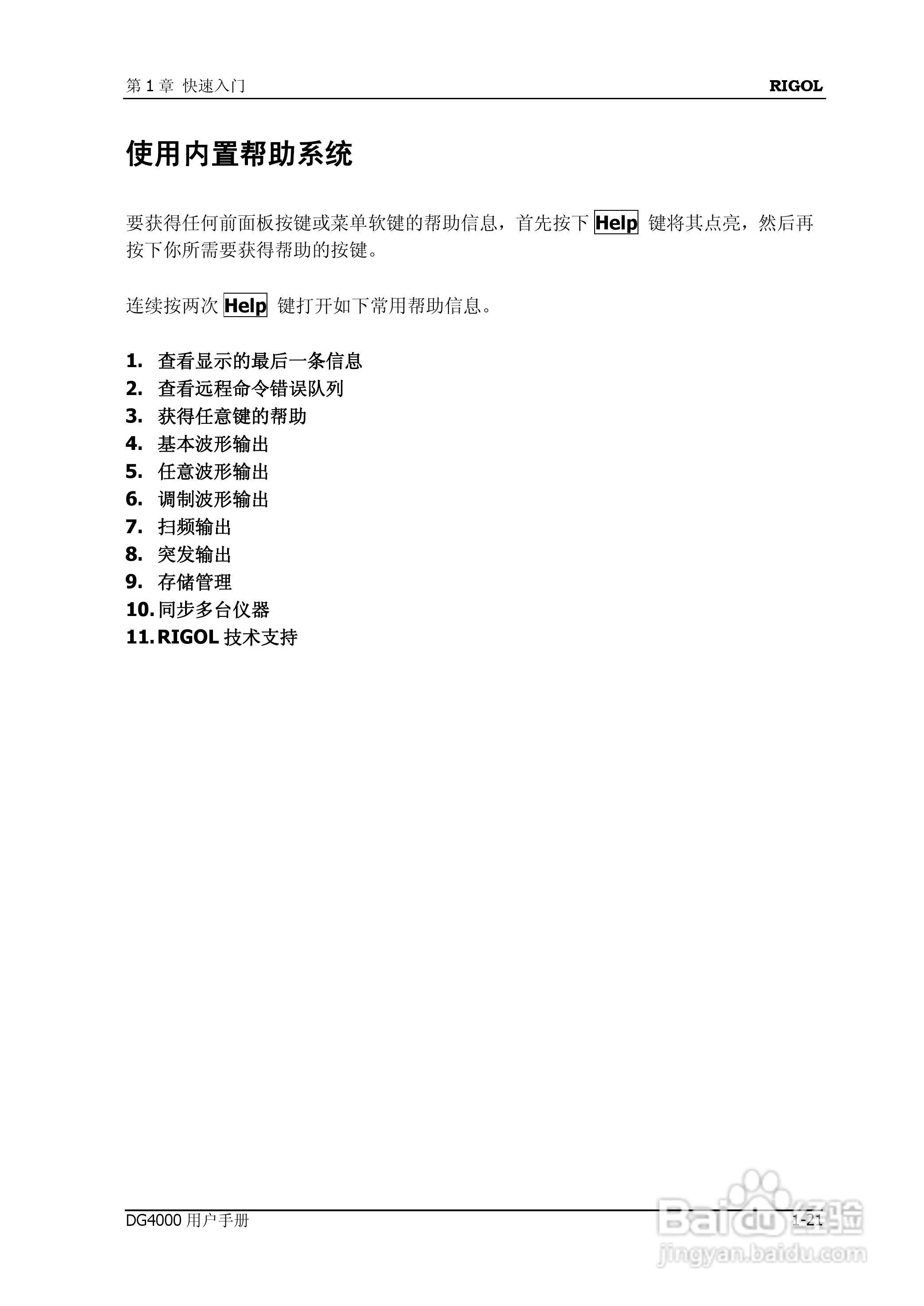 第 1 章 快速入门 RIGOL

使用内置帮助系统

要获得任何前面板按键或菜单软键的帮助信息，首先按下 Help 键将其点亮，然后再按下你所需要获得帮助的按键。

连续按两次 Help 键打开如下常用帮助信息。

1. 查看显示的最后一条信息
2. 查看远程命令错误队列
3. 获得任意键的帮助
4. 基本波形输出
5. 任意波形输出
6. 调制波形输出
7. 扫频输出
8. 突发输出
9. 存储管理
10. 同步多台仪器
11. RIGOL 技术支持

DG4000 用户手册 1-21

Baidu 经验
jingyan.baidu.com